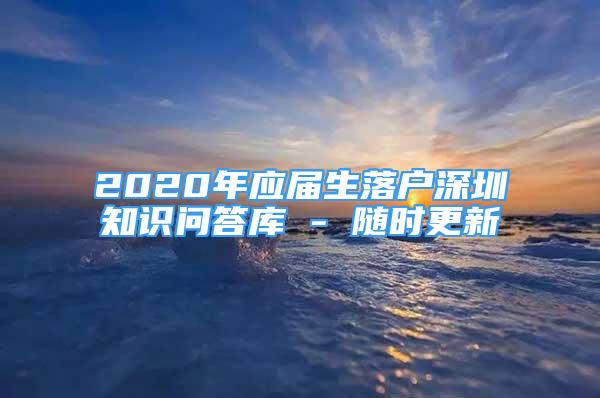 2020年应届生落户深圳知识问答库 - 随时更新